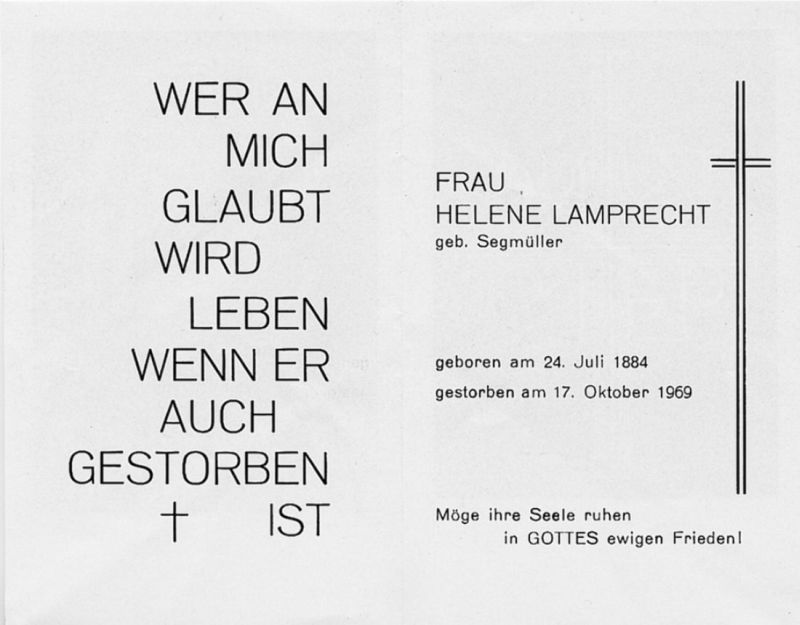 WER AN
MICH
GLAUBT
WIRD
LEBEN
WENN ER
AUCH
GESTORBEN
† IST

FRAU
HELENE LAMPRECHT
geb. Segmüller

geboren am 24. Juli 1884
gestorben am 17. Oktober 1969

Möge ihre Seele ruhen
in GOTTES ewigen Frieden!